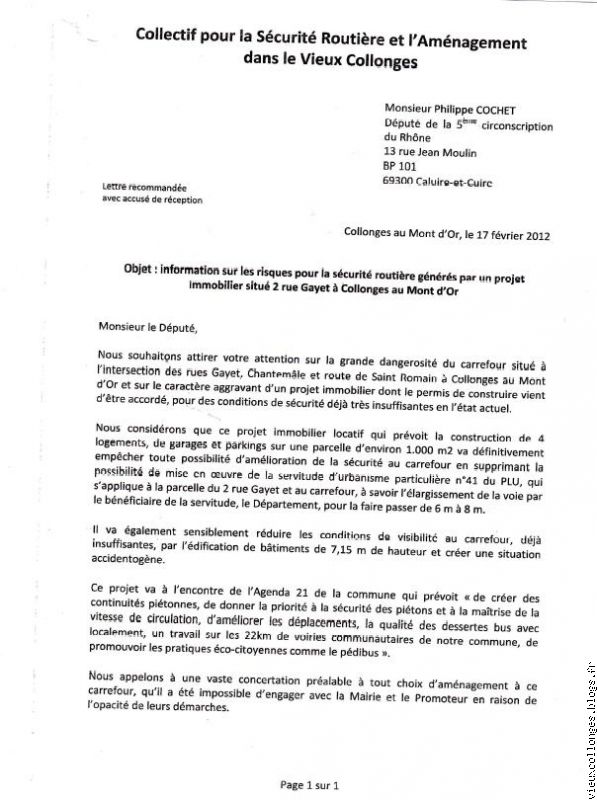 Collectif pour la Sécurité Routière et l'Aménagement dans le Vieux Collonges

Monsieur Philippe COCHET
Député de la $5^{ème}$ circonscription du Rhône
13 rue Jean Moulin
BP 101
69300 Caluire-et-Cuire

Lettre recommandée avec accusé de réception

Collonges au Mont d'Or, le 17 février 2012

Objet : information sur les risques pour la sécurité routière générés par un projet immobilier situé 2 rue Gayet à Collonges au Mont d'Or

Monsieur le Député,

Nous souhaitons attirer votre attention sur la grande dangerosité du carrefour situé à l'intersection des rues Gayet, Chantemâle et route de Saint Romain à Collonges au Mont d'Or et sur le caractère aggravant d'un projet immobilier dont le permis de construire vient d'être accordé, pour des conditions de sécurité déjà très insuffisantes en l'état actuel.

Nous considérons que ce projet immobilier locatif qui prévoit la construction de 4 logements, de garages et parkings sur une parcelle d'environ 1.000 m2 va définitivement empêcher toute possibilité d'amélioration de la sécurité au carrefour en supprimant la possibilité de mise en œuvre de la servitude d'urbanisme particulière n°41 du PLU, qui s'applique à la parcelle du 2 rue Gayet et au carrefour, à savoir l'élargissement de la voie par le bénéficiaire de la servitude, le Département, pour la faire passer de 6 m à 8 m.

Il va également sensiblement réduire les conditions de visibilité au carrefour, déjà insuffisantes, par l'édification de bâtiments de 7,15 m de hauteur et créer une situation accidentogène.

Ce projet va à l'encontre de l'Agenda 21 de la commune qui prévoit « de créer des continuités piétonnes, de donner la priorité à la sécurité des piétons et à la maîtrise de la vitesse de circulation, d'améliorer les déplacements, la qualité des dessertes bus avec localement, un travail sur les 22km de voiries communautaires de notre commune, de promouvoir les pratiques éco-citoyennes comme le pédibus ».

Nous appelons à une vaste concertation préalable à tout choix d'aménagement à ce carrefour, qu'il a été impossible d'engager avec la Mairie et le Promoteur en raison de l'opacité de leurs démarches.

Page 1 sur 1

vieuxcollonges.blogs.fr